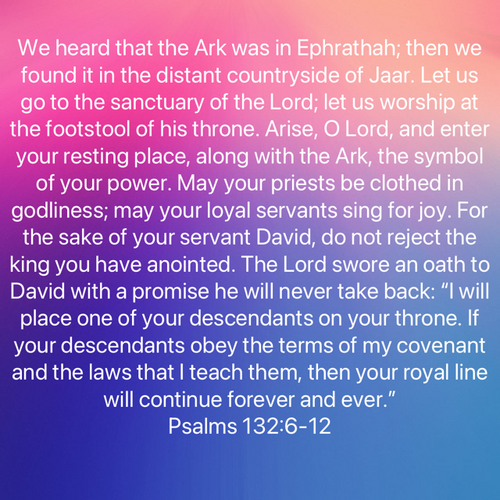 We heard that the Ark was in Ephrathah; then we found it in the distant countryside of Jaar. Let us go to the sanctuary of the Lord; let us worship at the footstool of his throne. Arise, O Lord, and enter your resting place, along with the Ark, the symbol of your power. May your priests be clothed in godliness; may your loyal servants sing for joy. For the sake of your servant David, do not reject the king you have anointed. The Lord swore an oath to David with a promise he will never take back: "I will place one of your descendants on your throne. If your descendants obey the terms of my covenant and the laws that I teach them, then your royal line will continue forever and ever."

Psalms 132:6-12